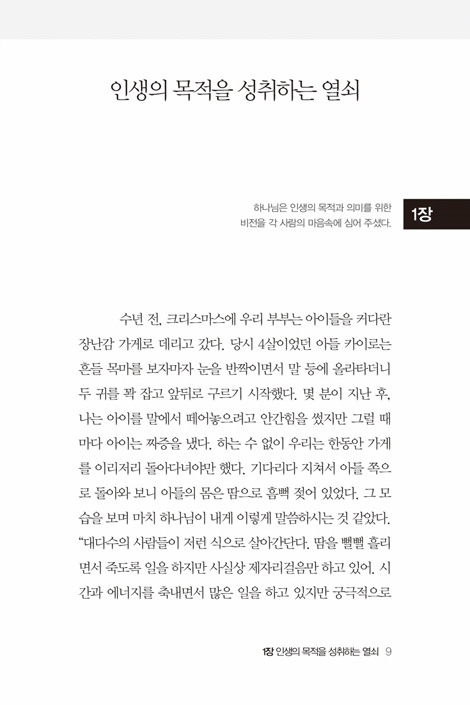 인생의 목적을 성취하는 열쇠

하나님은 인생의 목적과 의미를 위한 비전을 각 사람의 마음속에 심어 주셨다.

1장

수년 전, 크리스마스에 우리 부부는 아이들을 커다란 장난감 가게로 데리고 갔다. 당시 4살이었던 아들 카이로는 흔들 목마를 보자마자 눈을 반짝이면서 말 등에 올라타더니 두 귀를 꽉 잡고 앞뒤로 구르기 시작했다. 몇 분이 지난 후, 나는 아이를 말에서 떼어놓으려고 안간힘을 썼지만 그럴 때마다 아이는 짜증을 냈다. 하는 수 없이 우리는 한동안 가게를 이리저리 돌아다녀야만 했다. 기다리다 지쳐서 아들 쪽으로 돌아와 보니 아들의 몸은 땀으로 흠뻑 젖어 있었다. 그 모습을 보며 마치 하나님이 내게 이렇게 말씀하시는 것 같았다. "대다수의 사람들이 저런 식으로 살아간단다. 땀을 뻘뻘 흘리면서 죽도록 일을 하지만 사실상 제자리걸음만 하고 있어. 시간과 에너지를 축내면서 많은 일을 하고 있지만 궁극적으로

1장 인생의 목적을 성취하는 열쇠 9